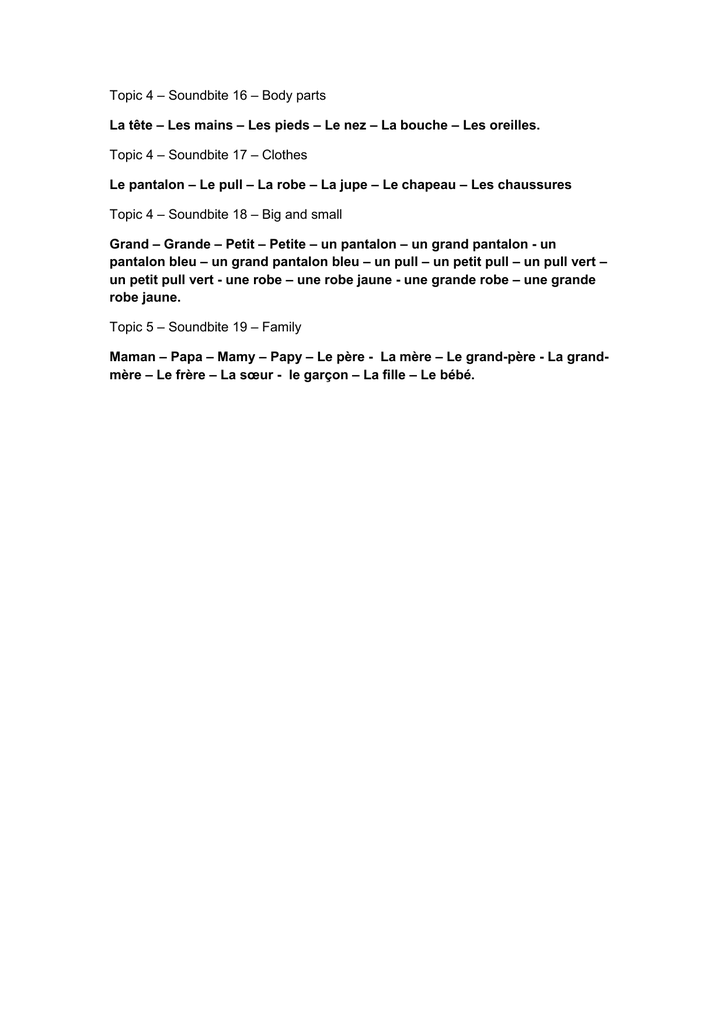 Topic 4 – Soundbite 16 – Body parts

La tête – Les mains – Les pieds – Le nez – La bouche – Les oreilles.

Topic 4 – Soundbite 17 – Clothes

Le pantalon – Le pull – La robe – La jupe – Le chapeau – Les chaussures

Topic 4 – Soundbite 18 – Big and small

Grand – Grande – Petit – Petite – un pantalon – un grand pantalon - un pantalon bleu – un grand pantalon bleu – un pull – un petit pull – un pull vert – un petit pull vert - une robe – une robe jaune - une grande robe – une grande robe jaune.

Topic 5 – Soundbite 19 – Family

Maman – Papa – Mamy – Papy – Le père - La mère – Le grand-père - La grand-mère – Le frère – La sœur - le garçon – La fille – Le bébé.